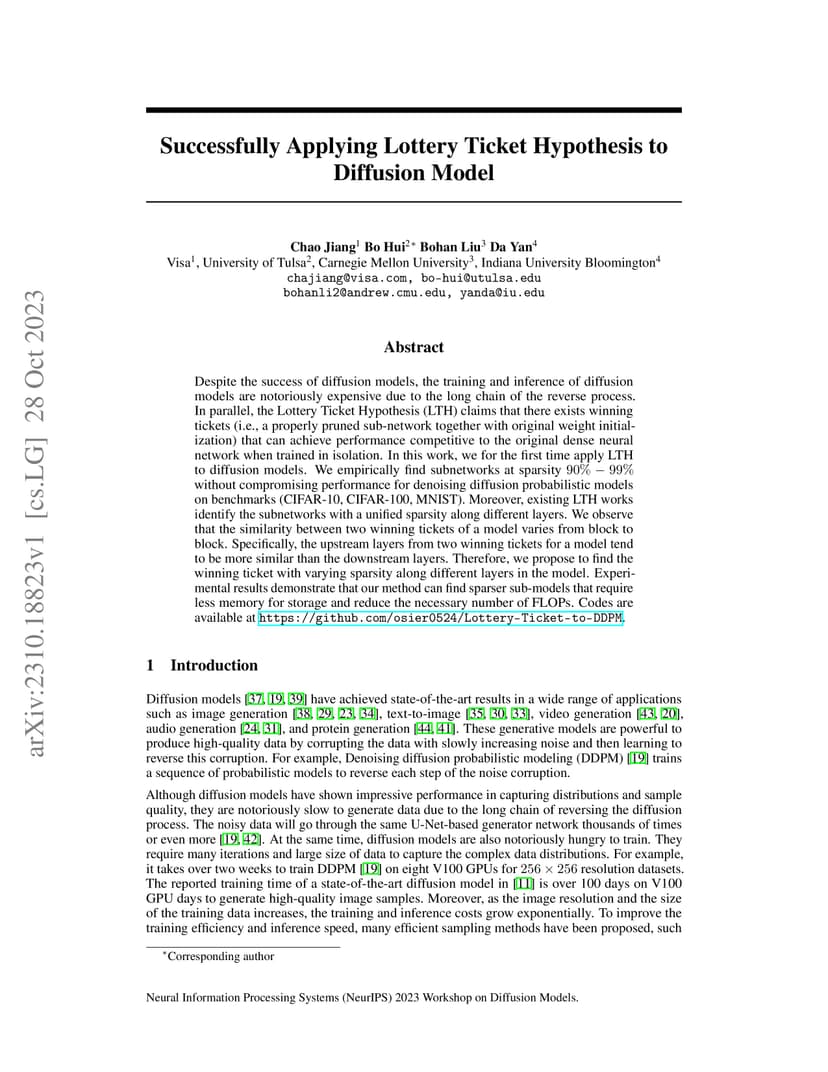 arXiv:2310.18823v1 [cs.LG] 28 Oct 2023

Successfully Applying Lottery Ticket Hypothesis to Diffusion Model

Chao Jiang$^1$ Bo Hui$^{2*}$ Bohan Liu$^3$ Da Yan$^4$
Visa$^1$, University of Tulsa$^2$, Carnegie Mellon University$^3$, Indiana University Bloomington$^4$
chajiang@visa.com, bo-hui@utulsa.edu
bohanli2@andrew.cmu.edu, yanda@iu.edu

Abstract

Despite the success of diffusion models, the training and inference of diffusion models are notoriously expensive due to the long chain of the reverse process. In parallel, the Lottery Ticket Hypothesis (LTH) claims that there exists winning tickets (i.e., a properly pruned sub-network together with original weight initialization) that can achieve performance competitive to the original dense neural network when trained in isolation. In this work, we for the first time apply LTH to diffusion models. We empirically find subnetworks at sparsity $90\% - 99\%$ without compromising performance for denoising diffusion probabilistic models on benchmarks (CIFAR-10, CIFAR-100, MNIST). Moreover, existing LTH works identify the subnetworks with a unified sparsity along different layers. We observe that the similarity between two winning tickets of a model varies from block to block. Specifically, the upstream layers from two winning tickets for a model tend to be more similar than the downstream layers. Therefore, we propose to find the winning ticket with varying sparsity along different layers in the model. Experimental results demonstrate that our method can find sparser sub-models that require less memory for storage and reduce the necessary number of FLOPs. Codes are available at https://github.com/osier0524/Lottery-Ticket-to-DDPM.

1 Introduction

Diffusion models [37, 19, 39] have achieved state-of-the-art results in a wide range of applications such as image generation [38, 29, 23, 34], text-to-image [35, 30, 33], video generation [43, 20], audio generation [24, 31], and protein generation [44, 41]. These generative models are powerful to produce high-quality data by corrupting the data with slowly increasing noise and then learning to reverse this corruption. For example, Denoising diffusion probabilistic modeling (DDPM) [19] trains a sequence of probabilistic models to reverse each step of the noise corruption.

Although diffusion models have shown impressive performance in capturing distributions and sample quality, they are notoriously slow to generate data due to the long chain of reversing the diffusion process. The noisy data will go through the same U-Net-based generator network thousands of times or even more [19, 42]. At the same time, diffusion models are also notoriously hungry to train. They require many iterations and large size of data to capture the complex data distributions. For example, it takes over two weeks to train DDPM [19] on eight V100 GPUs for $256 \times 256$ resolution datasets. The reported training time of a state-of-the-art diffusion model in [11] is over 100 days on V100 GPU days to generate high-quality image samples. Moreover, as the image resolution and the size of the training data increases, the training and inference costs grow exponentially. To improve the training efficiency and inference speed, many efficient sampling methods have been proposed, such

$^*$Corresponding author

Neural Information Processing Systems (NeurIPS) 2023 Workshop on Diffusion Models.